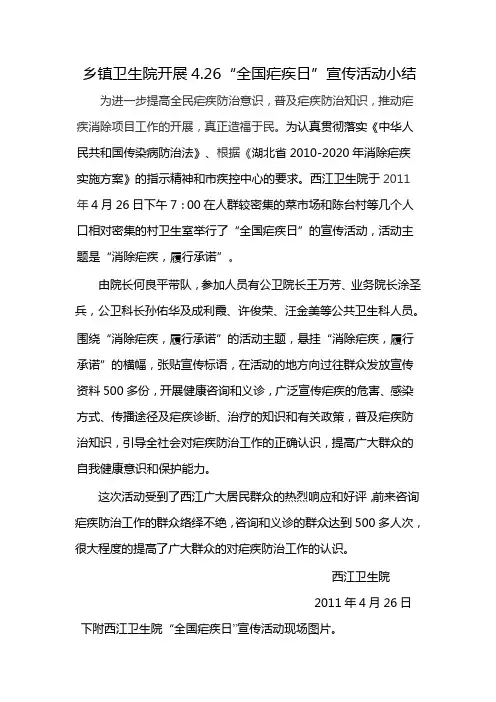 乡镇卫生院开展4.26“全国疟疾日”宣传活动小结

为进一步提高全民疟疾防治意识，普及疟疾防治知识，推动疟疾消除项目工作的开展，真正造福于民。为认真贯彻落实《中华人民共和国传染病防治法》、根据《湖北省2010-2020年消除疟疾实施方案》的指示精神和市疾控中心的要求。西江卫生院于2011年4月26日下午7：00在人群较密集的菜市场和陈台村等几个人口相对密集的村卫生室举行了“全国疟疾日”的宣传活动，活动主题是“消除疟疾，履行承诺”。

由院长何良平带队，参加人员有公卫院长王万芳、业务院长涂圣兵，公卫科长孙佑华及成利霞、许俊荣、汪金美等公共卫生科人员。围绕“消除疟疾，履行承诺”的活动主题，悬挂“消除疟疾，履行承诺”的横幅，张贴宣传标语，在活动的地方向过往群众发放宣传资料500多份，开展健康咨询和义诊，广泛宣传疟疾的危害、感染方式、传播途径及疟疾诊断、治疗的知识和有关政策，普及疟疾防治知识，引导全社会对疟疾防治工作的正确认识，提高广大群众的自我健康意识和保护能力。

这次活动受到了西江广大居民群众的热烈响应和好评,前来咨询疟疾防治工作的群众络绎不绝，咨询和义诊的群众达到500多人次，很大程度的提高了广大群众的对疟疾防治工作的认识。

西江卫生院

2011年4月26日

下附西江卫生院“全国疟疾日”宣传活动现场图片。